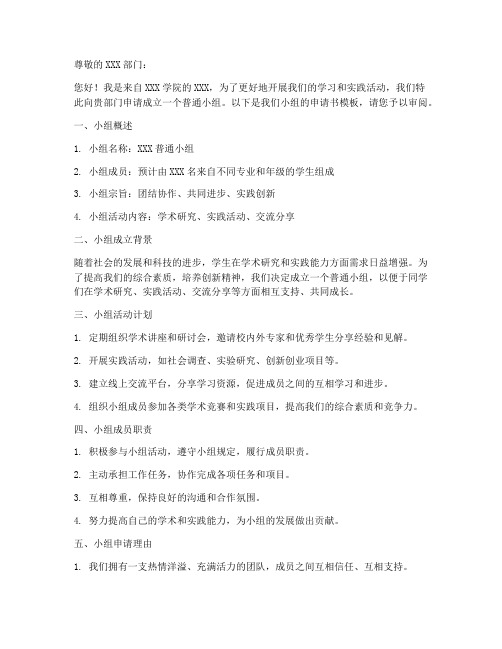 尊敬的 XXX 部门：

您好！我是来自 XXX 学院的 XXX，为了更好地开展我们的学习和实践活动，我们特此向贵部门申请成立一个普通小组。以下是我们小组的申请书模板，请您予以审阅。

一、小组概述

1. 小组名称：XXX 普通小组

2. 小组成员：预计由 XXX 名来自不同专业和年级的学生组成

3. 小组宗旨：团结协作、共同进步、实践创新

4. 小组活动内容：学术研究、实践活动、交流分享

二、小组成立背景

随着社会的发展和科技的进步，学生在学术研究和实践能力方面需求日益增强。为了提高我们的综合素质，培养创新精神，我们决定成立一个普通小组，以便于同学们在学术研究、实践活动、交流分享等方面相互支持、共同成长。

三、小组活动计划

1. 定期组织学术讲座和研讨会，邀请校内外专家和优秀学生分享经验和见解。

2. 开展实践活动，如社会调查、实验研究、创新创业项目等。

3. 建立线上交流平台，分享学习资源，促进成员之间的互相学习和进步。

4. 组织小组成员参加各类学术竞赛和实践项目，提高我们的综合素质和竞争力。

四、小组成员职责

1. 积极参与小组活动，遵守小组规定，履行成员职责。

2. 主动承担工作任务，协作完成各项任务和项目。

3. 互相尊重，保持良好的沟通和合作氛围。

4. 努力提高自己的学术和实践能力，为小组的发展做出贡献。

五、小组申请理由

1. 我们拥有一支热情洋溢、充满活力的团队，成员之间互相信任、互相支持。